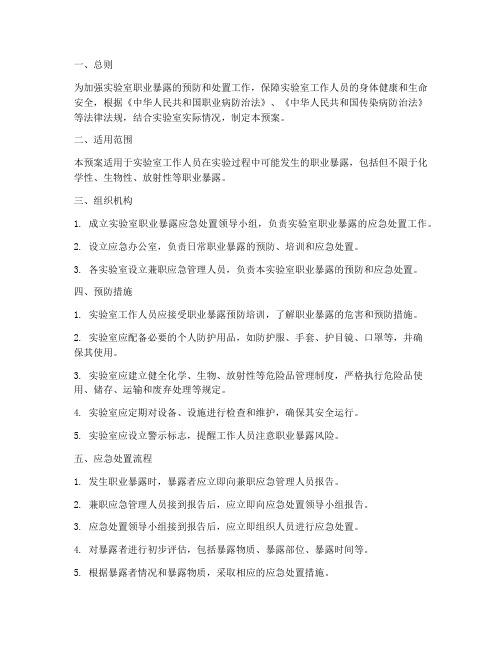 一、总则

为加强实验室职业暴露的预防和处置工作，保障实验室工作人员的身体健康和生命安全，根据《中华人民共和国职业病防治法》、《中华人民共和国传染病防治法》等法律法规，结合实验室实际情况，制定本预案。

二、适用范围

本预案适用于实验室工作人员在实验过程中可能发生的职业暴露，包括但不限于化学性、生物性、放射性等职业暴露。

三、组织机构

1. 成立实验室职业暴露应急处置领导小组，负责实验室职业暴露的应急处置工作。

2. 设立应急办公室，负责日常职业暴露的预防、培训和应急处置。

3. 各实验室设立兼职应急管理人员，负责本实验室职业暴露的预防和应急处置。

四、预防措施

1. 实验室工作人员应接受职业暴露预防培训，了解职业暴露的危害和预防措施。

2. 实验室应配备必要的个人防护用品，如防护服、手套、护目镜、口罩等，并确保其使用。

3. 实验室应建立健全化学、生物、放射性等危险品管理制度，严格执行危险品使用、储存、运输和废弃处理等规定。

4. 实验室应定期对设备、设施进行检查和维护，确保其安全运行。

5. 实验室应设立警示标志，提醒工作人员注意职业暴露风险。

五、应急处置流程

1. 发生职业暴露时，暴露者应立即向兼职应急管理人员报告。

2. 兼职应急管理人员接到报告后，应立即向应急处置领导小组报告。

3. 应急处置领导小组接到报告后，应立即组织人员进行应急处置。

4. 对暴露者进行初步评估，包括暴露物质、暴露部位、暴露时间等。

5. 根据暴露者情况和暴露物质，采取相应的应急处置措施。